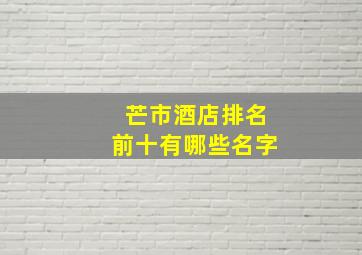 芒市酒店排名
前十有哪些名字